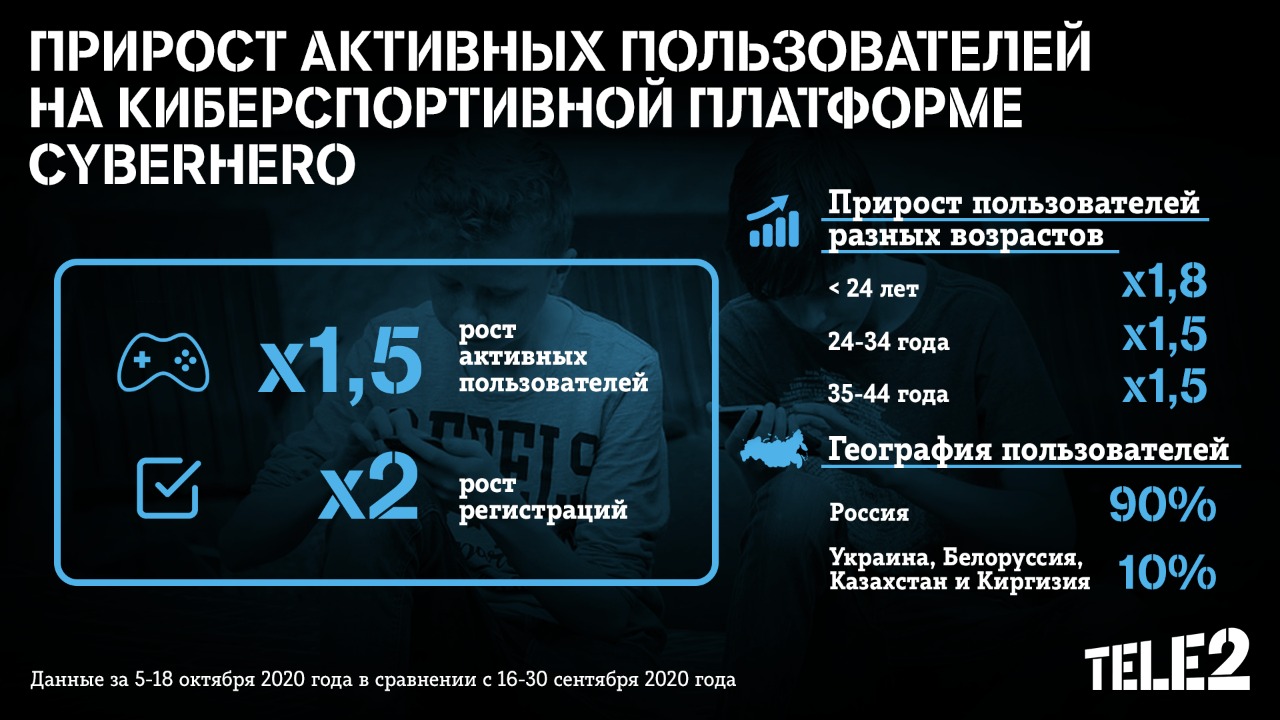 ПРИРОСТ АКТИВНЫХ ПОЛЬЗОВАТЕЛЕЙ НА КИБЕРСПОРТИВНОЙ ПЛАТФОРМЕ CYBERHERO

x1,5 рост активных пользователей

x2 рост регистраций

Прирост пользователей разных возрастов

< 24 лет x1,8

24-34 года x1,5

35-44 года x1,5

География пользователей

Россия 90%

Украина, Белоруссия, Казахстан и Киргизия 10%

Данные за 5-18 октября 2020 года в сравнении с 16-30 сентября 2020 года

TELE2